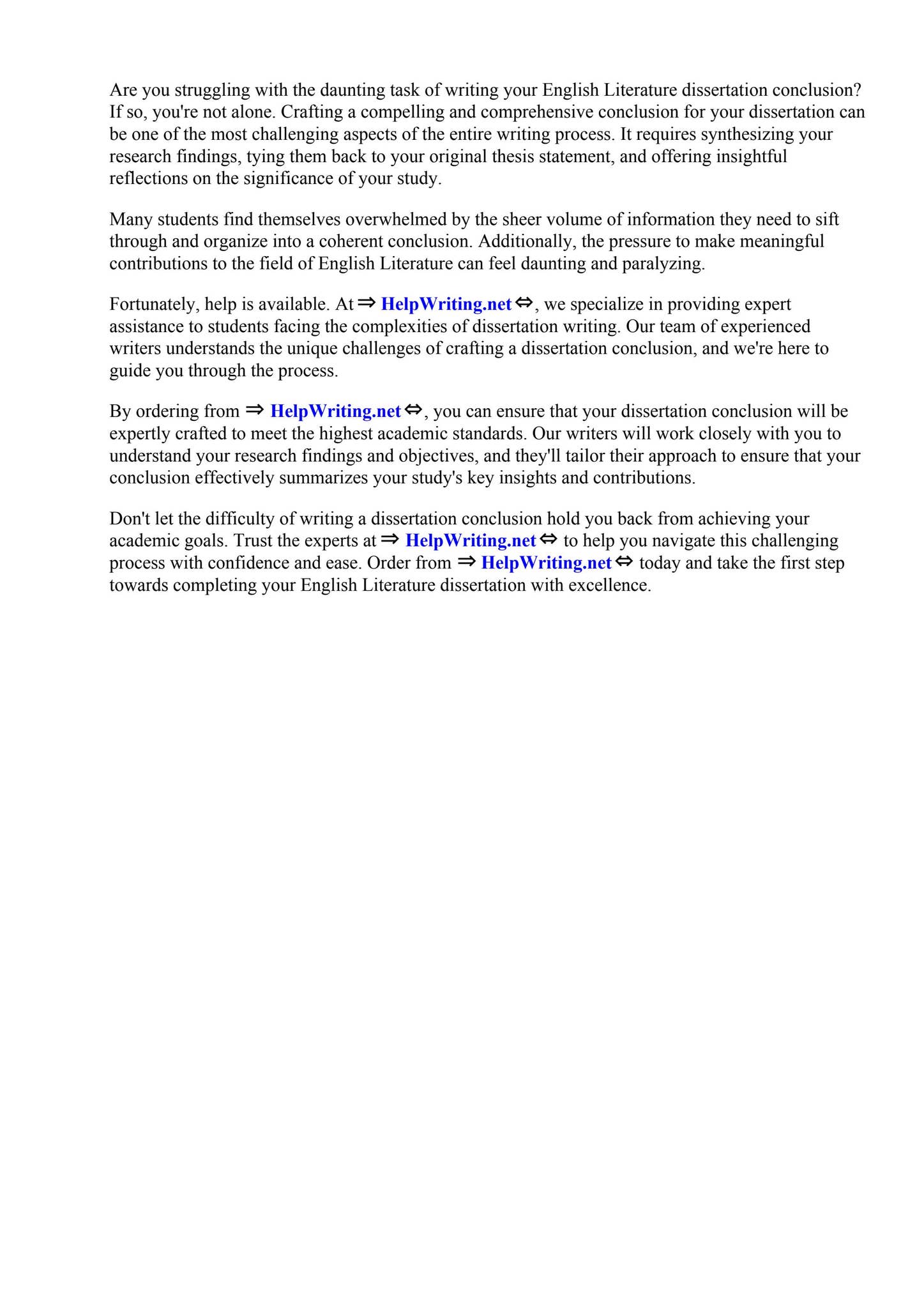 Are you struggling with the daunting task of writing your English Literature dissertation conclusion? If so, you're not alone. Crafting a compelling and comprehensive conclusion for your dissertation can be one of the most challenging aspects of the entire writing process. It requires synthesizing your research findings, tying them back to your original thesis statement, and offering insightful reflections on the significance of your study.

Many students find themselves overwhelmed by the sheer volume of information they need to sift through and organize into a coherent conclusion. Additionally, the pressure to make meaningful contributions to the field of English Literature can feel daunting and paralyzing.

Fortunately, help is available. At ⇒ HelpWriting.net ⇔, we specialize in providing expert assistance to students facing the complexities of dissertation writing. Our team of experienced writers understands the unique challenges of crafting a dissertation conclusion, and we're here to guide you through the process.

By ordering from ⇒ HelpWriting.net ⇔, you can ensure that your dissertation conclusion will be expertly crafted to meet the highest academic standards. Our writers will work closely with you to understand your research findings and objectives, and they'll tailor their approach to ensure that your conclusion effectively summarizes your study's key insights and contributions.

Don't let the difficulty of writing a dissertation conclusion hold you back from achieving your academic goals. Trust the experts at ⇒ HelpWriting.net ⇔ to help you navigate this challenging process with confidence and ease. Order from ⇒ HelpWriting.net ⇔ today and take the first step towards completing your English Literature dissertation with excellence.